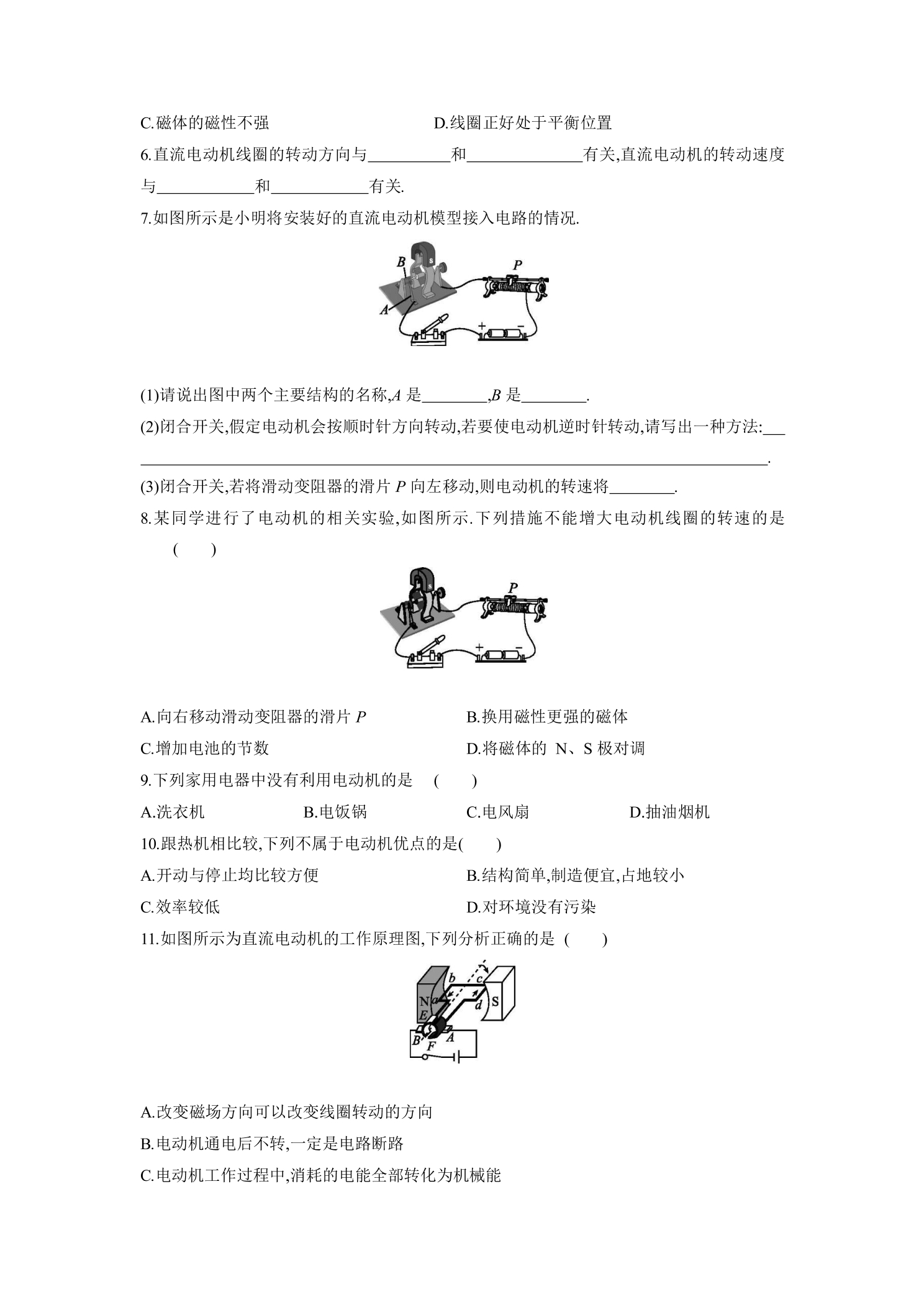 C.磁体的磁性不强 D.线圈正好处于平衡位置

6.直流电动机线圈的转动方向与____和____有关,直流电动机的转动速度与____和____有关.

7.如图所示是小明将安装好的直流电动机模型接入电路的情况.

B
S
P
A
+
-

(1)请说出图中两个主要结构的名称,A是____,B是____.

(2)闭合开关,假定电动机会按顺时针方向转动,若要使电动机逆时针转动,请写出一种方法:____.

(3)闭合开关,若将滑动变阻器的滑片P向左移动,则电动机的转速将____.

8.某同学进行了电动机的相关实验,如图所示.下列措施不能增大电动机线圈的转速的是 ( )

P
+
-

A.向右移动滑动变阻器的滑片P B.换用磁性更强的磁体

C.增加电池的节数 D.将磁体的 N、S极对调

9.下列家用电器中没有利用电动机的是 ( )

A.洗衣机 B.电饭锅 C.电风扇 D.抽油烟机

10.跟热机相比较,下列不属于电动机优点的是( )

A.开动与停止均比较方便 B.结构简单,制造便宜,占地较小

C.效率较低 D.对环境没有污染

11.如图所示为直流电动机的工作原理图,下列分析正确的是 ( )

b
c
N
a
d
S
E
B
A
F

A.改变磁场方向可以改变线圈转动的方向

B.电动机通电后不转,一定是电路断路

C.电动机工作过程中,消耗的电能全部转化为机械能